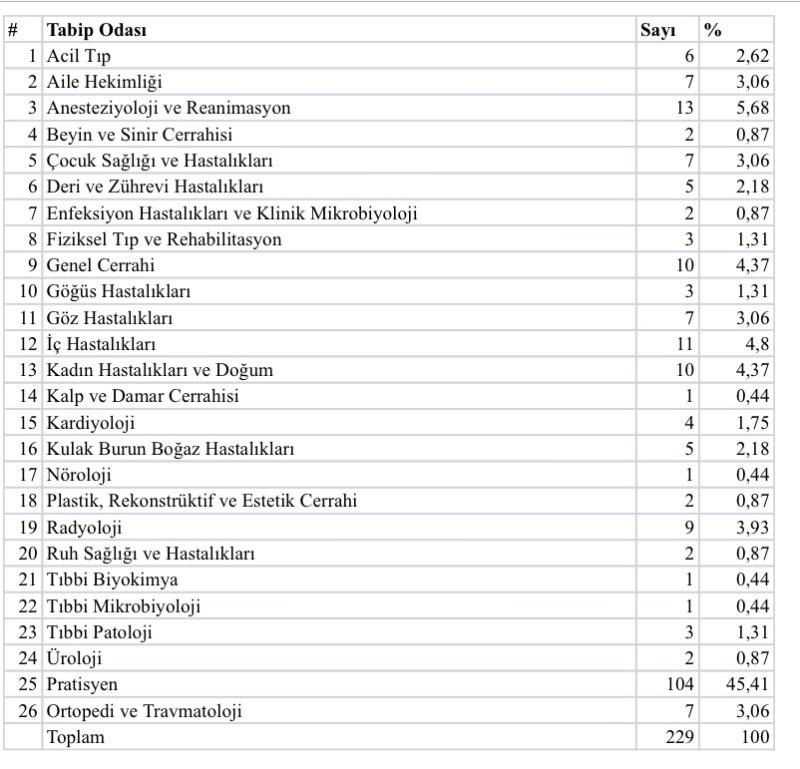 | # | Tabip Odası | Sayı | % |
|---|---|---|---|
| 1 | Acil Tıp | 6 | 2,62 |
| 2 | Aile Hekimliği | 7 | 3,06 |
| 3 | Anesteziyoloji ve Reanimasyon | 13 | 5,68 |
| 4 | Beyin ve Sinir Cerrahisi | 2 | 0,87 |
| 5 | Çocuk Sağlığı ve Hastalıkları | 7 | 3,06 |
| 6 | Deri ve Zührevi Hastalıkları | 5 | 2,18 |
| 7 | Enfeksiyon Hastalıkları ve Klinik Mikrobiyoloji | 2 | 0,87 |
| 8 | Fiziksel Tıp ve Rehabilitasyon | 3 | 1,31 |
| 9 | Genel Cerrahi | 10 | 4,37 |
| 10 | Göğüs Hastalıkları | 3 | 1,31 |
| 11 | Göz Hastalıkları | 7 | 3,06 |
| 12 | İç Hastalıkları | 11 | 4,8 |
| 13 | Kadın Hastalıkları ve Doğum | 10 | 4,37 |
| 14 | Kalp ve Damar Cerrahisi | 1 | 0,44 |
| 15 | Kardiyoloji | 4 | 1,75 |
| 16 | Kulak Burun Boğaz Hastalıkları | 5 | 2,18 |
| 17 | Nöroloji | 1 | 0,44 |
| 18 | Plastik, Rekonstrüktif ve Estetik Cerrahi | 2 | 0,87 |
| 19 | Radyoloji | 9 | 3,93 |
| 20 | Ruh Sağlığı ve Hastalıkları | 2 | 0,87 |
| 21 | Tıbbi Biyokimya | 1 | 0,44 |
| 22 | Tıbbi Mikrobiyoloji | 1 | 0,44 |
| 23 | Tıbbi Patoloji | 3 | 1,31 |
| 24 | Üroloji | 2 | 0,87 |
| 25 | Pratisyen | 104 | 45,41 |
| 26 | Ortopedi ve Travmatoloji | 7 | 3,06 |
| | Toplam | 229 | 100 |